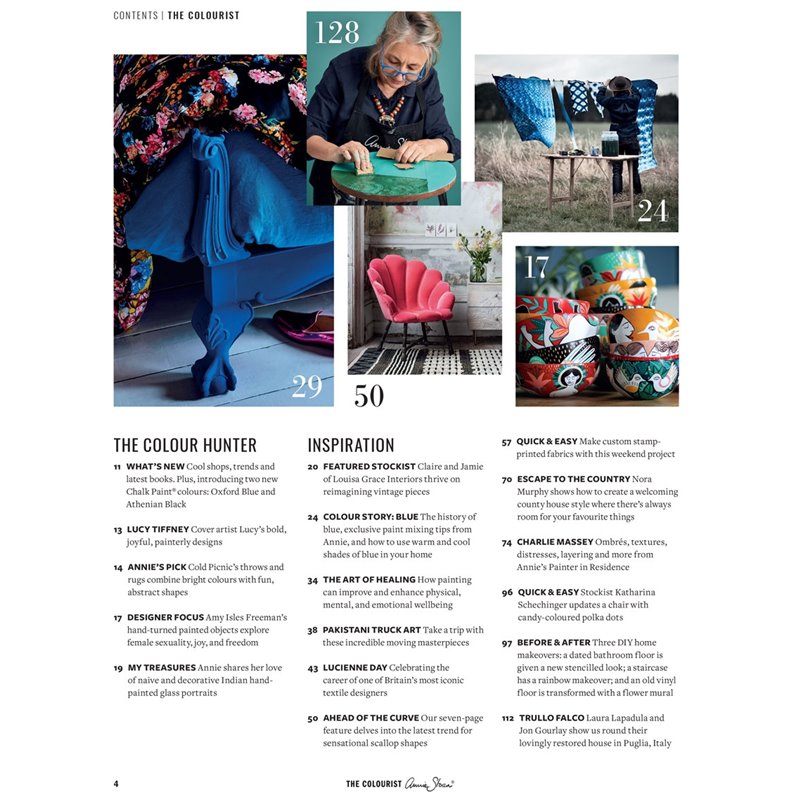 CONTENTS | THE COLOURIST

128

24

17

29

50

THE COLOUR HUNTER

11 WHAT'S NEW Cool shops, trends and latest books. Plus, introducing two new Chalk Paint® colours: Oxford Blue and Athenian Black

13 LUCY TIFFNEY Cover artist Lucy's bold, joyful, painterly designs

14 ANNIE'S PICK Cold Picnic's throws and rugs combine bright colours with fun, abstract shapes

17 DESIGNER FOCUS Amy Isles Freeman's hand-turned painted objects explore female sexuality, joy, and freedom

19 MY TREASURES Annie shares her love of naive and decorative Indian hand-painted glass portraits

INSPIRATION

20 FEATURED STOCKIST Claire and Jamie of Louisa Grace Interiors thrive on reimagining vintage pieces

24 COLOUR STORY: BLUE The history of blue, exclusive paint mixing tips from Annie, and how to use warm and cool shades of blue in your home

34 THE ART OF HEALING How painting can improve and enhance physical, mental, and emotional wellbeing

38 PAKISTANI TRUCK ART Take a trip with these incredible moving masterpieces

43 LUCIENNE DAY Celebrating the career of one of Britain's most iconic textile designers

50 AHEAD OF THE CURVE Our seven-page feature delves into the latest trend for sensational scallop shapes

57 QUICK & EASY Make custom stamp-printed fabrics with this weekend project

70 ESCAPE TO THE COUNTRY Nora Murphy shows how to create a welcoming county house style where there's always room for your favourite things

74 CHARLIE MASSEY Ombrés, textures, distresses, layering and more from Annie's Painter in Residence

96 QUICK & EASY Stockist Katharina Schechinger updates a chair with candy-coloured polka dots

97 BEFORE & AFTER Three DIY home makeovers: a dated bathroom floor is given a new stencilled look; a staircase has a rainbow makeover; and an old vinyl floor is transformed with a flower mural

112 TRULLO FALCO Laura Lapadula and Jon Gourlay show us round their lovingly restored house in Puglia, Italy

4

THE COLOURIST Annie Sloan